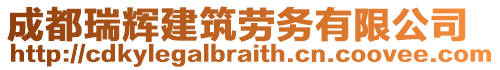 成都瑞辉建筑劳务有限公司
http://cdkylegalbraith.cn.coovee.com